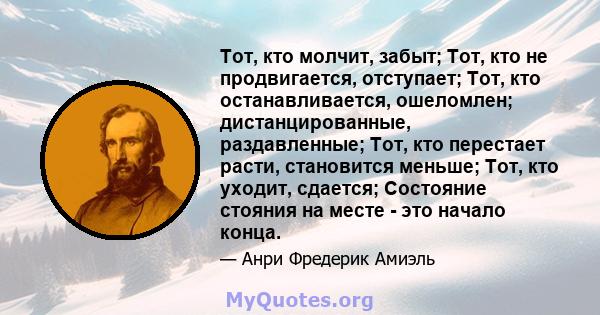 Тот, кто молчит, забыт; Тот, кто не продвигается, отступает; Тот, кто останавливается, ошеломлен; дистанцированные, раздавленные; Тот, кто перестает расти, становится меньше; Тот, кто уходит, сдается; Состояние стояния на месте - это начало конца.

— Анри Фредерик Амиэль

MyQuotes.org